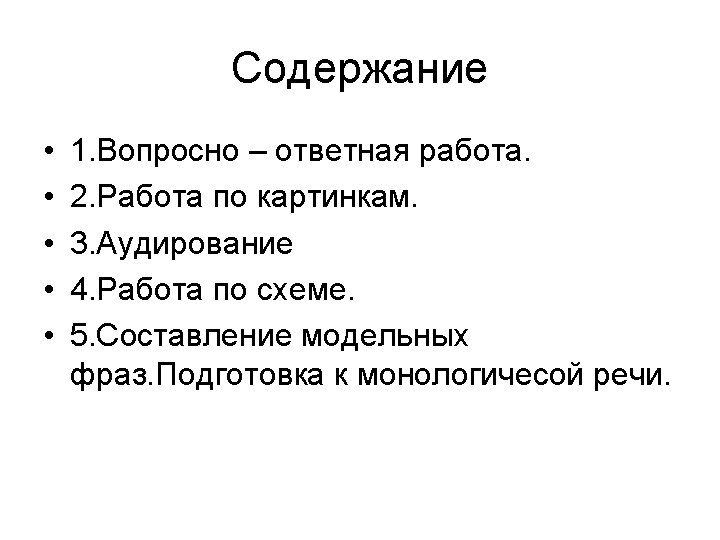 Содержание

• 1.Вопросно – ответная работа.
• 2.Работа по картинкам.
• 3.Аудирование
• 4.Работа по схеме.
• 5.Составление модельных фраз.Подготовка к монологичесой речи.